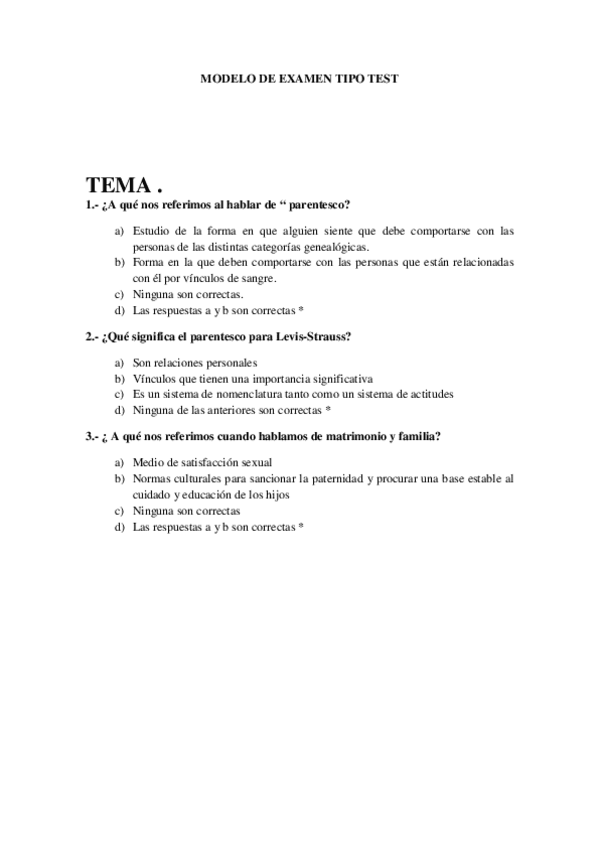 MODELO DE EXAMEN TIPO TEST

TEMA .

1.- ¿A qué nos referimos al hablar de “ parentesco?

a) Estudio de la forma en que alguien siente que debe comportarse con las personas de las distintas categorías genealógicas.
b) Forma en la que deben comportarse con las personas que están relacionadas con él por vínculos de sangre.
c) Ninguna son correctas.
d) Las respuestas a y b son correctas *

2.- ¿Qué significa el parentesco para Levis-Strauss?

a) Son relaciones personales
b) Vínculos que tienen una importancia significativa
c) Es un sistema de nomenclatura tanto como un sistema de actitudes
d) Ninguna de las anteriores son correctas *

3.- ¿ A qué nos referimos cuando hablamos de matrimonio y familia?

a) Medio de satisfacción sexual
b) Normas culturales para sancionar la paternidad y procurar una base estable al cuidado y educación de los hijos
c) Ninguna son correctas
d) Las respuestas a y b son correctas *